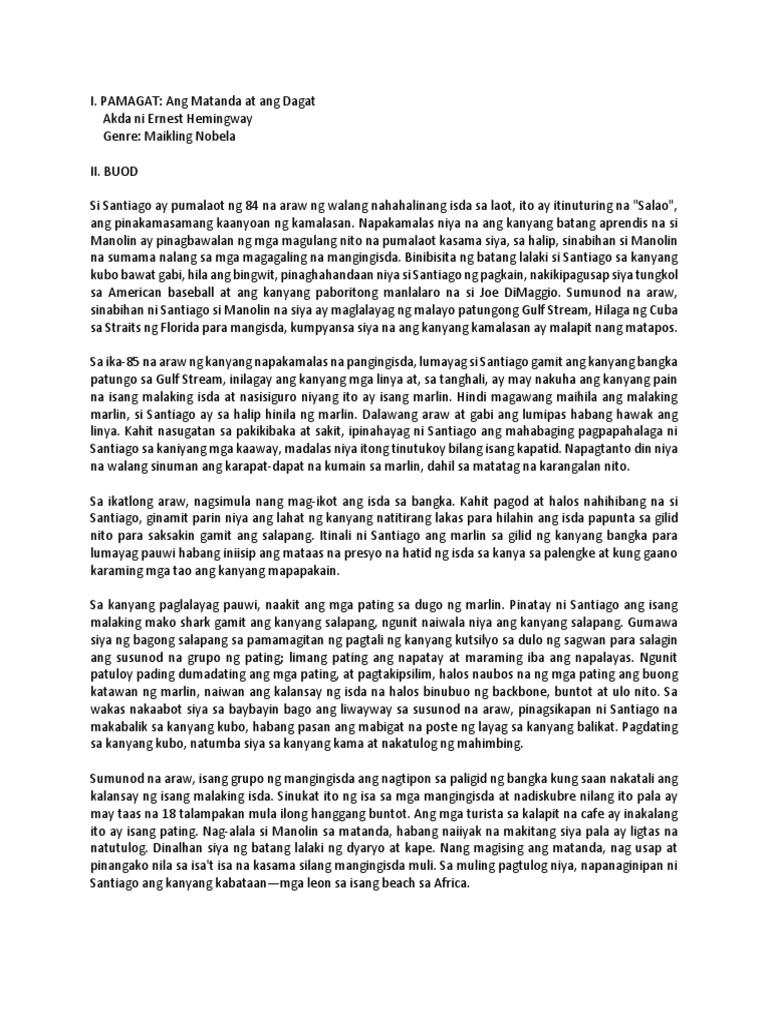 I. PAMAGAT: Ang Matanda at ang Dagat
Akda ni Ernest Hemingway
Genre: Maikling Nobela

II. BUOD

Si Santiago ay pumalaot ng 84 na araw ng walang nahahalinang isda sa laot, ito ay itinuturing na "Salao", ang pinakamasamang kaanyoan ng kamalasan. Napakamalas niya na ang kanyang batang aprendis na si Manolin ay pinagbawalan ng mga magulang nito na pumalaot kasama siya, sa halip, sinabihan si Manolin na sumama nalang sa mga magagaling na mangingisda. Binibisita ng batang lalaki si Santiago sa kanyang kubo bawat gabi, hila ang bingwit, pinaghahandaan niya si Santiago ng pagkain, nakikipagusap siya tungkol sa American baseball at ang kanyang paboritong manlalaro na si Joe DiMaggio. Sumunod na araw, sinabihan ni Santiago si Manolin na siya ay maglalayag ng malayo patungong Gulf Stream, Hilaga ng Cuba sa Straits ng Florida para mangisda, kumpyansa siya na ang kanyang kamalasan ay malapit nang matapos.

Sa ika-85 na araw ng kanyang napakamalas na pangingisda, lumayag si Santiago gamit ang kanyang bangka patungo sa Gulf Stream, inilagay ang kanyang mga linya at, sa tanghali, ay may nakuha ang kanyang pain na isang malaking isda at nasisiguro niyang ito ay isang marlin. Hindi magawang maihila ang malaking marlin, si Santiago ay sa halip hinila ng marlin. Dalawang araw at gabi ang lumipas habang hawak ang linya. Kahit nasugatan sa pakikibaka at sakit, ipinahayag ni Santiago ang mahabaging pagpapahalaga ni Santiago sa kaniyang mga kaaway, madalas niya itong tinutukoy bilang isang kapatid. Napagtanto din niya na walang sinuman ang karapat-dapat na kumain sa marlin, dahil sa matatag na karangalan nito.

Sa ikatlong araw, nagsimula nang mag-ikot ang isda sa bangka. Kahit pagod at halos nahihibang na si Santiago, ginamit parin niya ang lahat ng kanyang natitirang lakas para hilahin ang isda papunta sa gilid nito para saksakin gamit ang salapang. Itinali ni Santiago ang marlin sa gilid ng kanyang bangka para lumayag pauwi habang iniisip ang mataas na presyo na hatid ng isda sa kanya sa palengke at kung gaano karaming mga tao ang kanyang mapapakain.

Sa kanyang paglalayag pauwi, naakit ang mga pating sa dugo ng marlin. Pinatay ni Santiago ang isang malaking mako shark gamit ang kanyang salapang, ngunit naiwala niya ang kanyang salapang. Gumawa siya ng bagong salapang sa pamamagitan ng pagtali ng kanyang kutsilyo sa dulo ng sagwan para salagin ang susunod na grupo ng pating; limang pating ang napatay at maraming iba ang napalayas. Ngunit patuloy pading dumadating ang mga pating, at pagtakipsilim, halos naubos na ng mga pating ang buong katawan ng marlin, naiwan ang kalansay ng isda na halos binubuo ng backbone, buntot at ulo nito. Sa wakas nakaabot siya sa baybayin bago ang liwayway sa susunod na araw, pinagsikapan ni Santiago na makabalik sa kanyang kubo, habang pasan ang mabigat na poste ng layag sa kanyang balikat. Pagdating sa kanyang kubo, natumba siya sa kanyang kama at nakatulog ng mahimbing.

Sumunod na araw, isang grupo ng mangingisda ang nagtipon sa paligid ng bangka kung saan nakatali ang kalansay ng isang malaking isda. Sinukat ito ng isa sa mga mangingisda at nadiskubre nilang ito pala ay may taas na 18 talampakan mula ilong hanggang buntot. Ang mga turista sa kalapit na cafe ay inakalang ito ay isang pating. Nag-alala si Manolin sa matanda, habang naiiyak na makitang siya pala ay ligtas na natutulog. Dinalhan siya ng batang lalaki ng dyaryo at kape. Nang magising ang matanda, nag usap at pinangako nila sa isa't isa na kasama silang mangingisda muli. Sa muling pagtulog niya, napanaginipan ni Santiago ang kanyang kabataan—mga leon sa isang beach sa Africa.